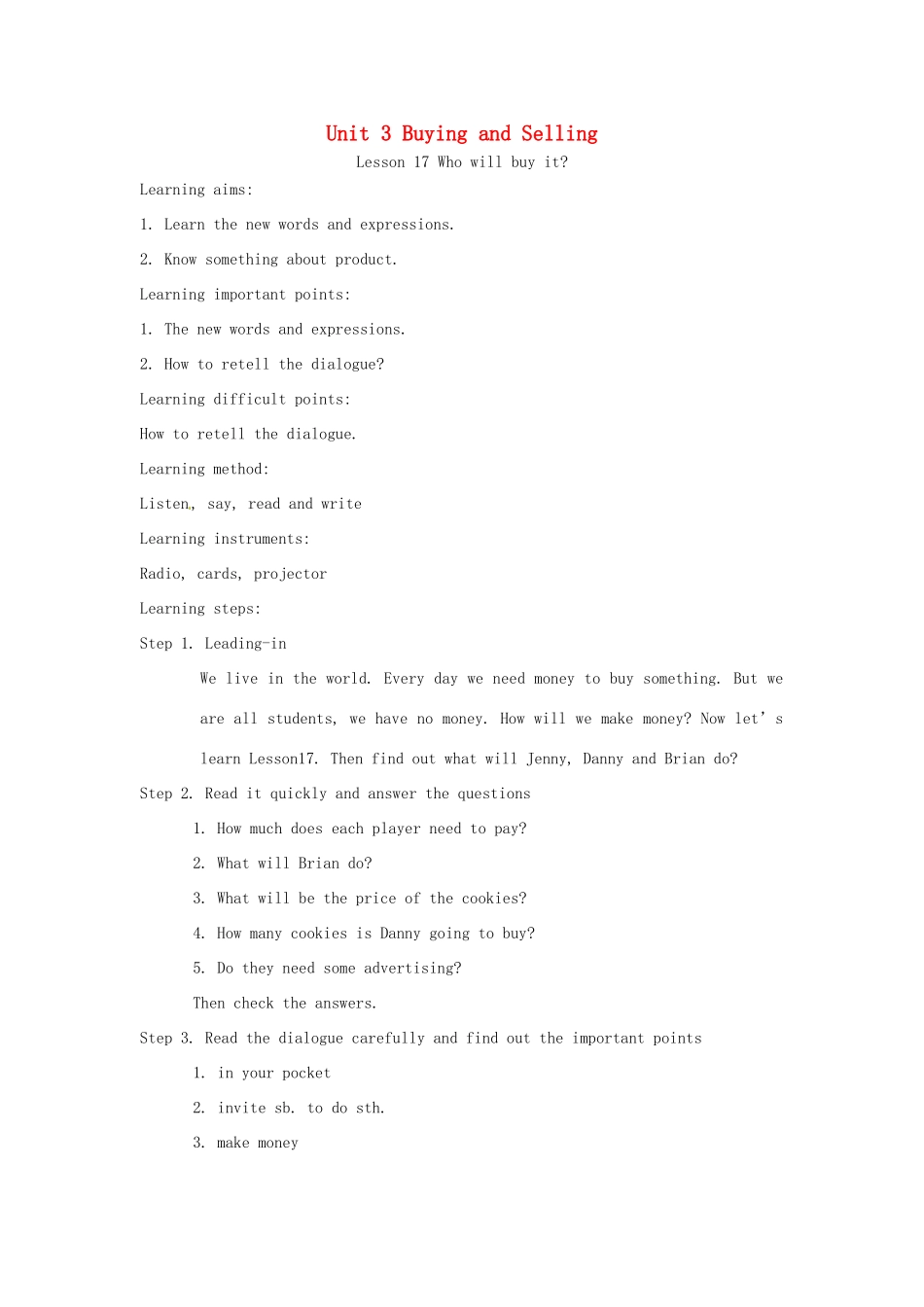 Unit 3 Buying and Selling

Lesson 17 Who will buy it?

Learning aims:

1. Learn the new words and expressions.

2. Know something about product.

Learning important points:

1. The new words and expressions.

2. How to retell the dialogue?

Learning difficult points:

How to retell the dialogue.

Learning method:

Listen, say, read and write

Learning instruments:

Radio, cards, projector

Learning steps:

Step 1. Leading-in

We live in the world. Every day we need money to buy something. But we are all students, we have no money. How will we make money? Now let's learn Lesson17. Then find out what will Jenny, Danny and Brian do?

Step 2. Read it quickly and answer the questions

1. How much does each player need to pay?

2. What will Brian do?

3. What will be the price of the cookies?

4. How many cookies is Danny going to buy?

5. Do they need some advertising?

Then check the answers.

Step 3. Read the dialogue carefully and find out the important points

1. in your pocket

2. invite sb. to do sth.

3. make money